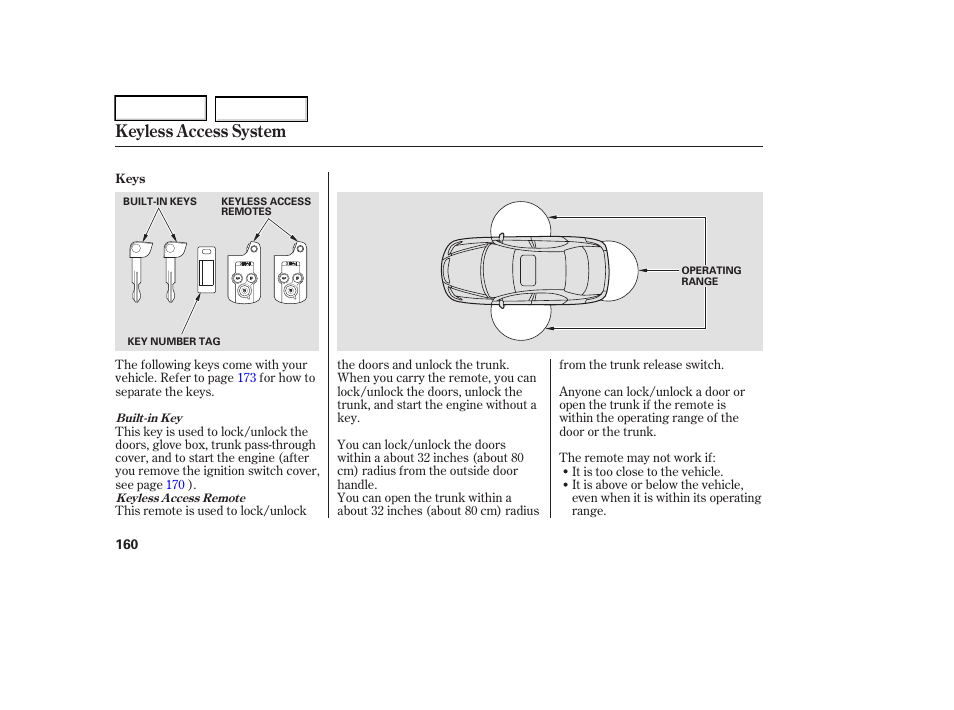 Keyless Access System

Keys

BUILT-IN KEYS
KEYLESS ACCESS REMOTES
KEY NUMBER TAG

OPERATING RANGE

The following keys come with your vehicle. Refer to page 173 for how to separate the keys.

Built-in Key
This key is used to lock/unlock the doors, glove box, trunk pass-through cover, and to start the engine (after you remove the ignition switch cover, see page 170 ).
Keyless Access Remote
This remote is used to lock/unlock the doors and unlock the trunk. When you carry the remote, you can lock/unlock the doors, unlock the trunk, and start the engine without a key.

You can lock/unlock the doors within a about 32 inches (about 80 cm) radius from the outside door handle.
You can open the trunk within a about 32 inches (about 80 cm) radius from the trunk release switch.

Anyone can lock/unlock a door or open the trunk if the remote is within the operating range of the door or the trunk.

The remote may not work if:
• It is too close to the vehicle.
• It is above or below the vehicle, even when it is within its operating range.

160